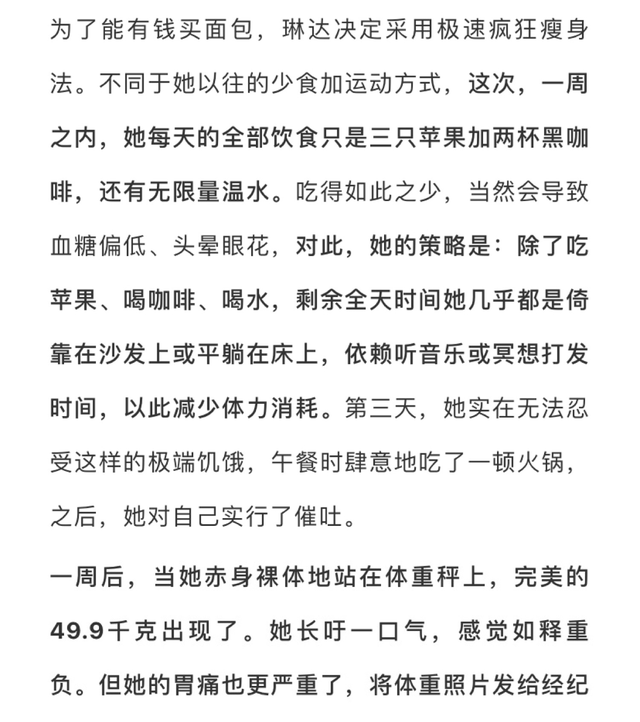 为了能有钱买面包，琳达决定采用极速疯狂瘦身法。不同于她以往的少食加运动方式，这次，一周之内，她每天的全部饮食只是三只苹果加两杯黑咖啡，还有无限量温水。吃得如此之少，当然会导致血糖偏低、头晕眼花，对此，她的策略是：除了吃苹果、喝咖啡、喝水，剩余全天时间她几乎都是倚靠在沙发上或平躺在床上，依赖听音乐或冥想打发时间，以此减少体力消耗。第三天，她实在无法忍受这样的极端饥饿，午餐时肆意地吃了一顿火锅，之后，她对自己实行了催吐。

一周后，当她赤身裸体地站在体重秤上，完美的49.9千克出现了。她长吁一口气，感觉如释重负。但她的胃痛也更严重了，将体重照片发给经纪